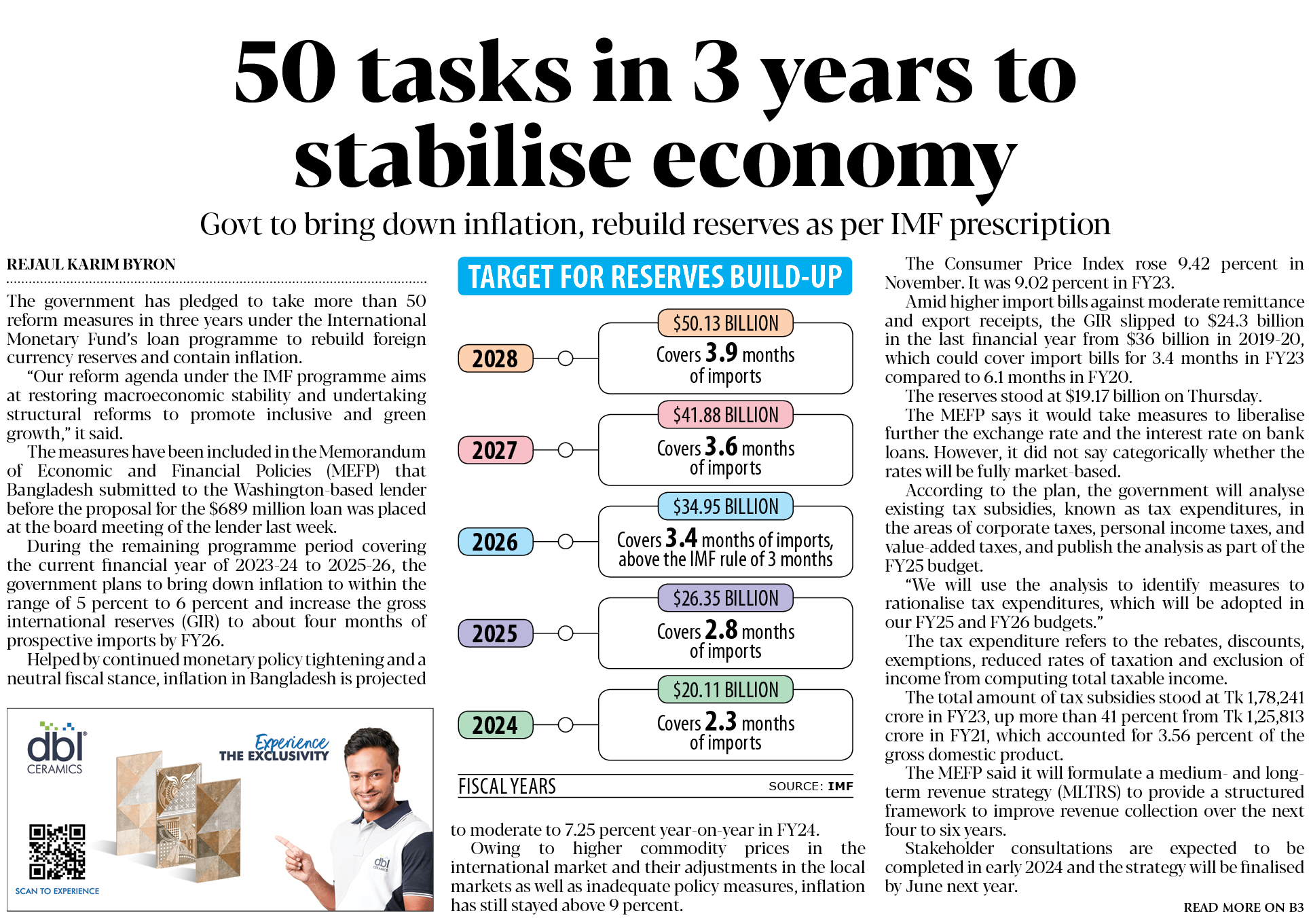 50 tasks in 3 years to stabilise economy

Govt to bring down inflation, rebuild reserves as per IMF prescription

REJAUL KARIM BYRON

The government has pledged to take more than 50 reform measures in three years under the International Monetary Fund's loan programme to rebuild foreign currency reserves and contain inflation.

"Our reform agenda under the IMF programme aims at restoring macroeconomic stability and undertaking structural reforms to promote inclusive and green growth," it said.

The measures have been included in the Memorandum of Economic and Financial Policies (MEFP) that Bangladesh submitted to the Washington-based lender before the proposal for the $689 million loan was placed at the board meeting of the lender last week.

During the remaining programme period covering the current financial year of 2023-24 to 2025-26, the government plans to bring down inflation to within the range of 5 percent to 6 percent and increase the gross international reserves (GIR) to about four months of prospective imports by FY26.

Helped by continued monetary policy tightening and a neutral fiscal stance, inflation in Bangladesh is projected

dbl CERAMICS
Experience THE EXCLUSIVITY
SCAN TO EXPERIENCE
dbl CERAMICS

TARGET FOR RESERVES BUILD-UP

2028
$50.13 BILLION
Covers 3.9 months of imports

2027
$41.88 BILLION
Covers 3.6 months of imports

2026
$34.95 BILLION
Covers 3.4 months of imports, above the IMF rule of 3 months

2025
$26.35 BILLION
Covers 2.8 months of imports

2024
$20.11 BILLION
Covers 2.3 months of imports

FISCAL YEARS
SOURCE: IMF

to moderate to 7.25 percent year-on-year in FY24.

Owing to higher commodity prices in the international market and their adjustments in the local markets as well as inadequate policy measures, inflation has still stayed above 9 percent.

The Consumer Price Index rose 9.42 percent in November. It was 9.02 percent in FY23.

Amid higher import bills against moderate remittance and export receipts, the GIR slipped to $24.3 billion in the last financial year from $36 billion in 2019-20, which could cover import bills for 3.4 months in FY23 compared to 6.1 months in FY20.

The reserves stood at $19.17 billion on Thursday.

The MEFP says it would take measures to liberalise further the exchange rate and the interest rate on bank loans. However, it did not say categorically whether the rates will be fully market-based.

According to the plan, the government will analyse existing tax subsidies, known as tax expenditures, in the areas of corporate taxes, personal income taxes, and value-added taxes, and publish the analysis as part of the FY25 budget.

"We will use the analysis to identify measures to rationalise tax expenditures, which will be adopted in our FY25 and FY26 budgets."

The tax expenditure refers to the rebates, discounts, exemptions, reduced rates of taxation and exclusion of income from computing total taxable income.

The total amount of tax subsidies stood at Tk 1,78,241 crore in FY23, up more than 41 percent from Tk 1,25,813 crore in FY21, which accounted for 3.56 percent of the gross domestic product.

The MEFP said it will formulate a medium- and long-term revenue strategy (MLTRS) to provide a structured framework to improve revenue collection over the next four to six years.

Stakeholder consultations are expected to be completed in early 2024 and the strategy will be finalised by June next year.

READ MORE ON B3